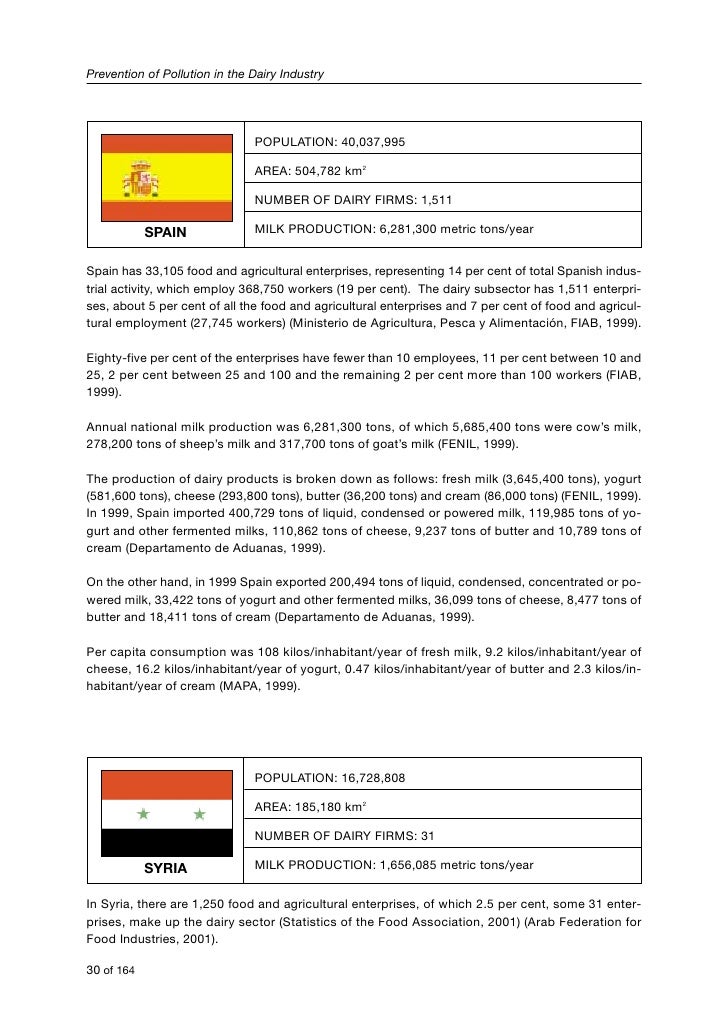 Prevention of Pollution in the Dairy Industry

| SPAIN | POPULATION: 40,037,995 |
|---|---|
| | AREA: 504,782 km$^2$ |
| | NUMBER OF DAIRY FIRMS: 1,511 |
| | MILK PRODUCTION: 6,281,300 metric tons/year |

Spain has 33,105 food and agricultural enterprises, representing 14 per cent of total Spanish industrial activity, which employ 368,750 workers (19 per cent). The dairy subsector has 1,511 enterprises, about 5 per cent of all the food and agricultural enterprises and 7 per cent of food and agricultural employment (27,745 workers) (Ministerio de Agricultura, Pesca y Alimentación, FIAB, 1999).

Eighty-five per cent of the enterprises have fewer than 10 employees, 11 per cent between 10 and 25, 2 per cent between 25 and 100 and the remaining 2 per cent more than 100 workers (FIAB, 1999).

Annual national milk production was 6,281,300 tons, of which 5,685,400 tons were cow's milk, 278,200 tons of sheep's milk and 317,700 tons of goat's milk (FENIL, 1999).

The production of dairy products is broken down as follows: fresh milk (3,645,400 tons), yogurt (581,600 tons), cheese (293,800 tons), butter (36,200 tons) and cream (86,000 tons) (FENIL, 1999). In 1999, Spain imported 400,729 tons of liquid, condensed or powered milk, 119,985 tons of yogurt and other fermented milks, 110,862 tons of cheese, 9,237 tons of butter and 10,789 tons of cream (Departamento de Aduanas, 1999).

On the other hand, in 1999 Spain exported 200,494 tons of liquid, condensed, concentrated or powered milk, 33,422 tons of yogurt and other fermented milks, 36,099 tons of cheese, 8,477 tons of butter and 18,411 tons of cream (Departamento de Aduanas, 1999).

Per capita consumption was 108 kilos/inhabitant/year of fresh milk, 9.2 kilos/inhabitant/year of cheese, 16.2 kilos/inhabitant/year of yogurt, 0.47 kilos/inhabitant/year of butter and 2.3 kilos/inhabitant/year of cream (MAPA, 1999).

| SYRIA | POPULATION: 16,728,808 |
|---|---|
| | AREA: 185,180 km$^2$ |
| | NUMBER OF DAIRY FIRMS: 31 |
| | MILK PRODUCTION: 1,656,085 metric tons/year |

In Syria, there are 1,250 food and agricultural enterprises, of which 2.5 per cent, some 31 enterprises, make up the dairy sector (Statistics of the Food Association, 2001) (Arab Federation for Food Industries, 2001).

30 of 164